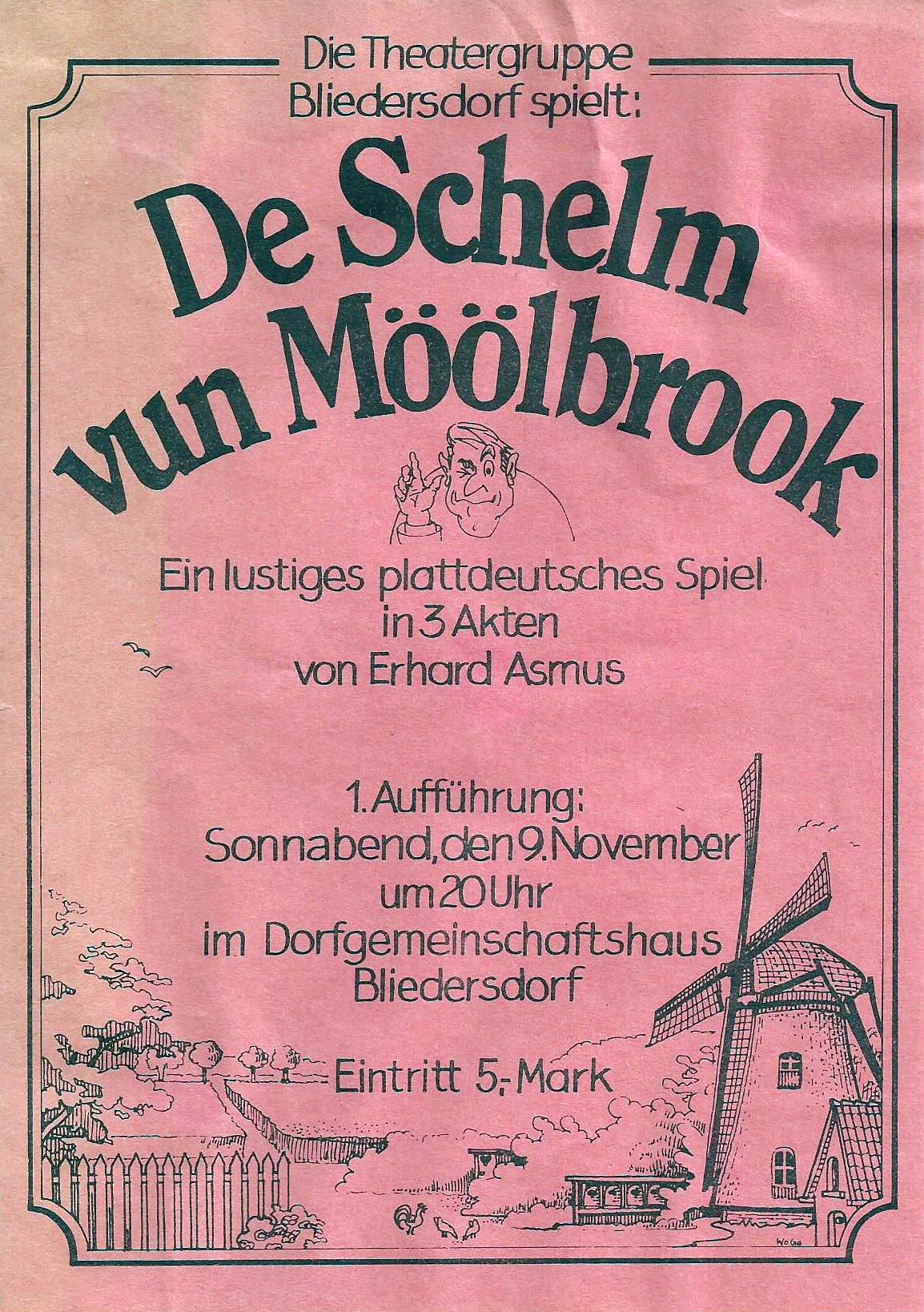 Die Theatergruppe Bliedersdorf spielt:

De Schelm vun Möölbrook

Ein lustiges plattdeutsches Spiel in 3 Akten von Erhard Asmus

1. Aufführung: Sonnabend, den 9. November um 20 Uhr im Dorfgemeinschaftshaus Bliedersdorf

Eintritt 5,- Mark

WoGa